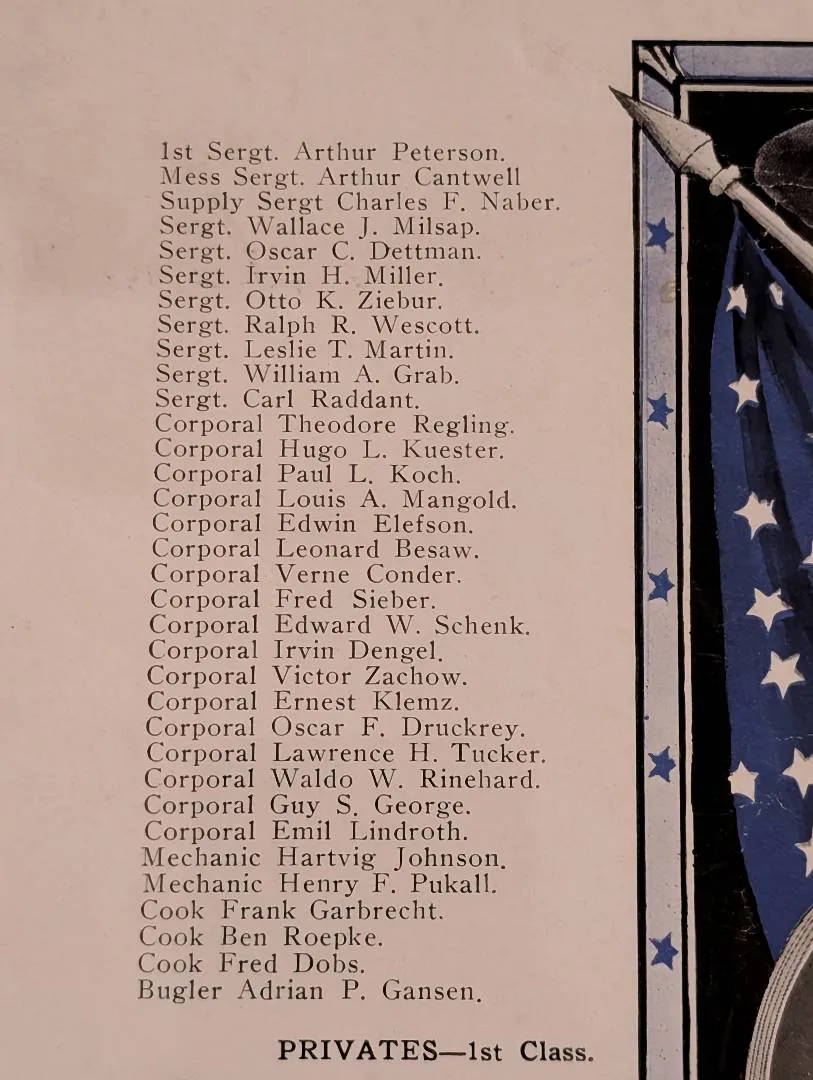 1st Sergt. Arthur Peterson.
Mess Sergt. Arthur Cantwell
Supply Sergt Charles F. Naber.
Sergt. Wallace J. Milsap.
Sergt. Oscar C. Dettman.
Sergt. Irvin H. Miller.
Sergt. Otto K. Ziebur.
Sergt. Ralph R. Wescott.
Sergt. Leslie T. Martin.
Sergt. William A. Grab.
Sergt. Carl Raddant.
Corporal Theodore Regling.
Corporal Hugo L. Kuester.
Corporal Paul L. Koch.
Corporal Louis A. Mangold.
Corporal Edwin Elefson.
Corporal Leonard Besaw.
Corporal Verne Conder.
Corporal Fred Sieber.
Corporal Edward W. Schenk.
Corporal Irvin Dengel.
Corporal Victor Zachow.
Corporal Ernest Klemz.
Corporal Oscar F. Druckrey.
Corporal Lawrence H. Tucker.
Corporal Waldo W. Rinehard.
Corporal Guy S. George.
Corporal Emil Lindroth.
Mechanic Hartvig Johnson.
Mechanic Henry F. Pukall.
Cook Frank Garbrecht.
Cook Ben Roepke.
Cook Fred Dobs.
Bugler Adrian P. Gansen.

PRIVATES—1st Class.